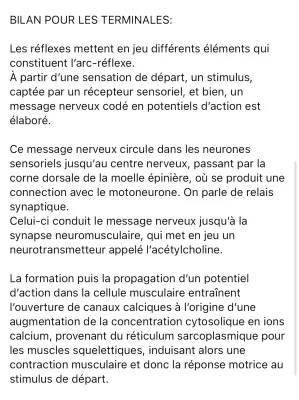 BILAN POUR LES TERMINALES:

Les réflexes mettent en jeu différents éléments qui constituent l'arc-réflexe.
À partir d'une sensation de départ, un stimulus, captée par un récepteur sensoriel, et bien, un message nerveux codé en potentiels d'action est élaboré.

Ce message nerveux circule dans les neurones sensoriels jusqu'au centre nerveux, passant par la corne dorsale de la moelle épinière, où se produit une connection avec le motoneurone. On parle de relais synaptique.
Celui-ci conduit le message nerveux jusqu'à la synapse neuromusculaire, qui met en jeu un neurotransmetteur appelé l'acétylcholine.

La formation puis la propagation d'un potentiel d'action dans la cellule musculaire entraînent l'ouverture de canaux calciques à l'origine d'une augmentation de la concentration cytosolique en ions calcium, provenant du réticulum sarcoplasmique pour les muscles squelettiques, induisant alors une contraction musculaire et donc la réponse motrice au stimulus de départ.